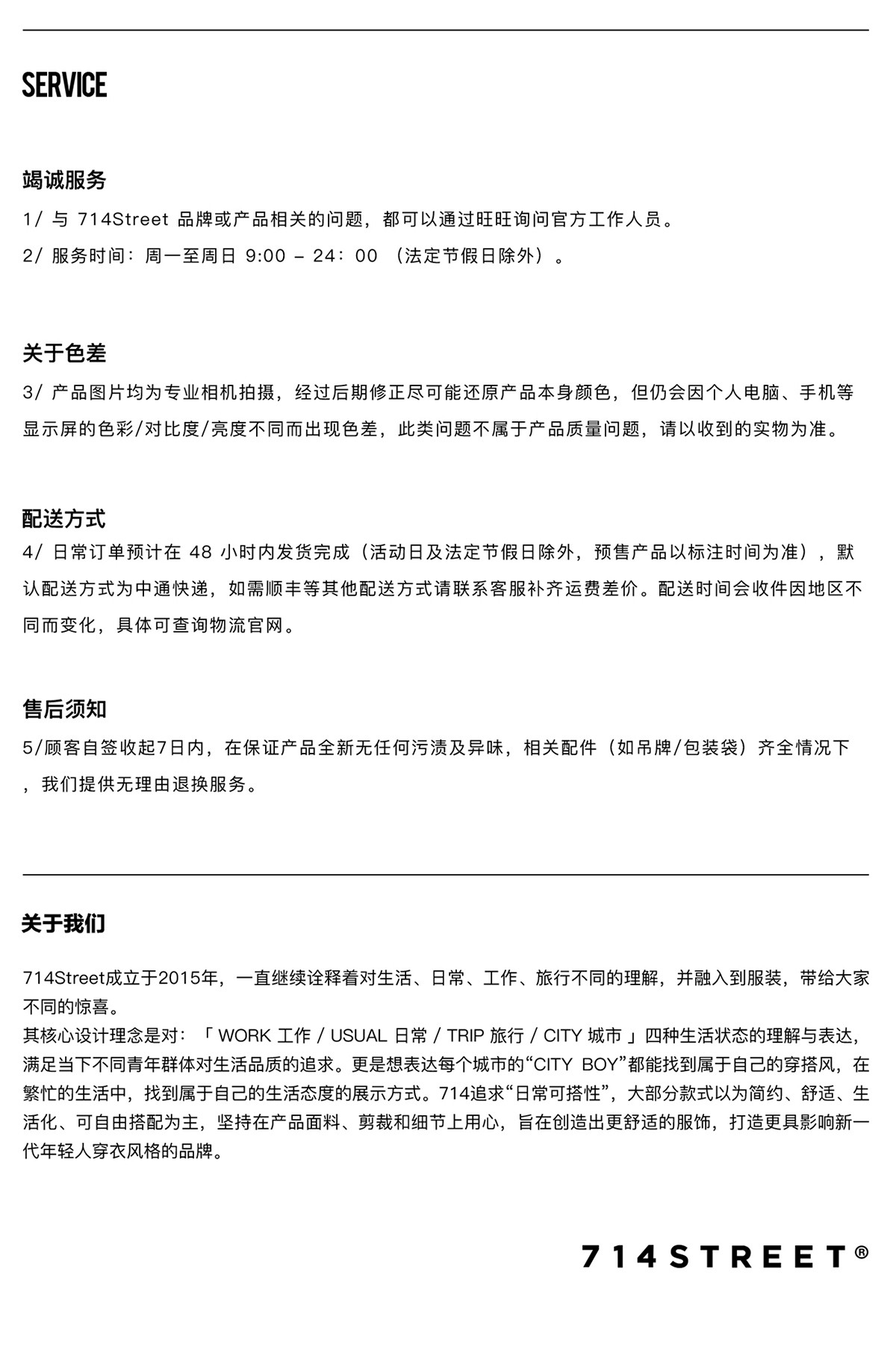 SERVICE

竭诚服务

1/ 与 714Street 品牌或产品相关的问题，都可以通过旺旺询问官方工作人员。

2/ 服务时间：周一至周日 9:00 – 24：00 （法定节假日除外）。

关于色差

3/ 产品图片均为专业相机拍摄，经过后期修正尽可能还原产品本身颜色，但仍会因个人电脑、手机等显示屏的色彩/对比度/亮度不同而出现色差，此类问题不属于产品质量问题，请以收到的实物为准。

配送方式

4/ 日常订单预计在 48 小时内发货完成（活动日及法定节假日除外，预售产品以标注时间为准），默认配送方式为中通快递，如需顺丰等其他配送方式请联系客服补齐运费差价。配送时间会收件因地区不同而变化，具体可查询物流官网。

售后须知

5/顾客自签收起7日内，在保证产品全新无任何污渍及异味，相关配件（如吊牌/包装袋）齐全情况下，我们提供无理由退换服务。

关于我们

714Street成立于2015年，一直继续诠释着对生活、日常、工作、旅行不同的理解，并融入到服装，带给大家不同的惊喜。
其核心设计理念是对：「 WORK 工作 / USUAL 日常 / TRIP 旅行 / CITY 城市 」四种生活状态的理解与表达，满足当下不同青年群体对生活品质的追求。更是想表达每个城市的“CITY BOY”都能找到属于自己的穿搭风，在繁忙的生活中，找到属于自己的生活态度的展示方式。714追求“日常可搭性”，大部分款式以为简约、舒适、生活化、可自由搭配为主，坚持在产品面料、剪裁和细节上用心，旨在创造出更舒适的服饰，打造更具影响新一代年轻人穿衣风格的品牌。

714STREET®